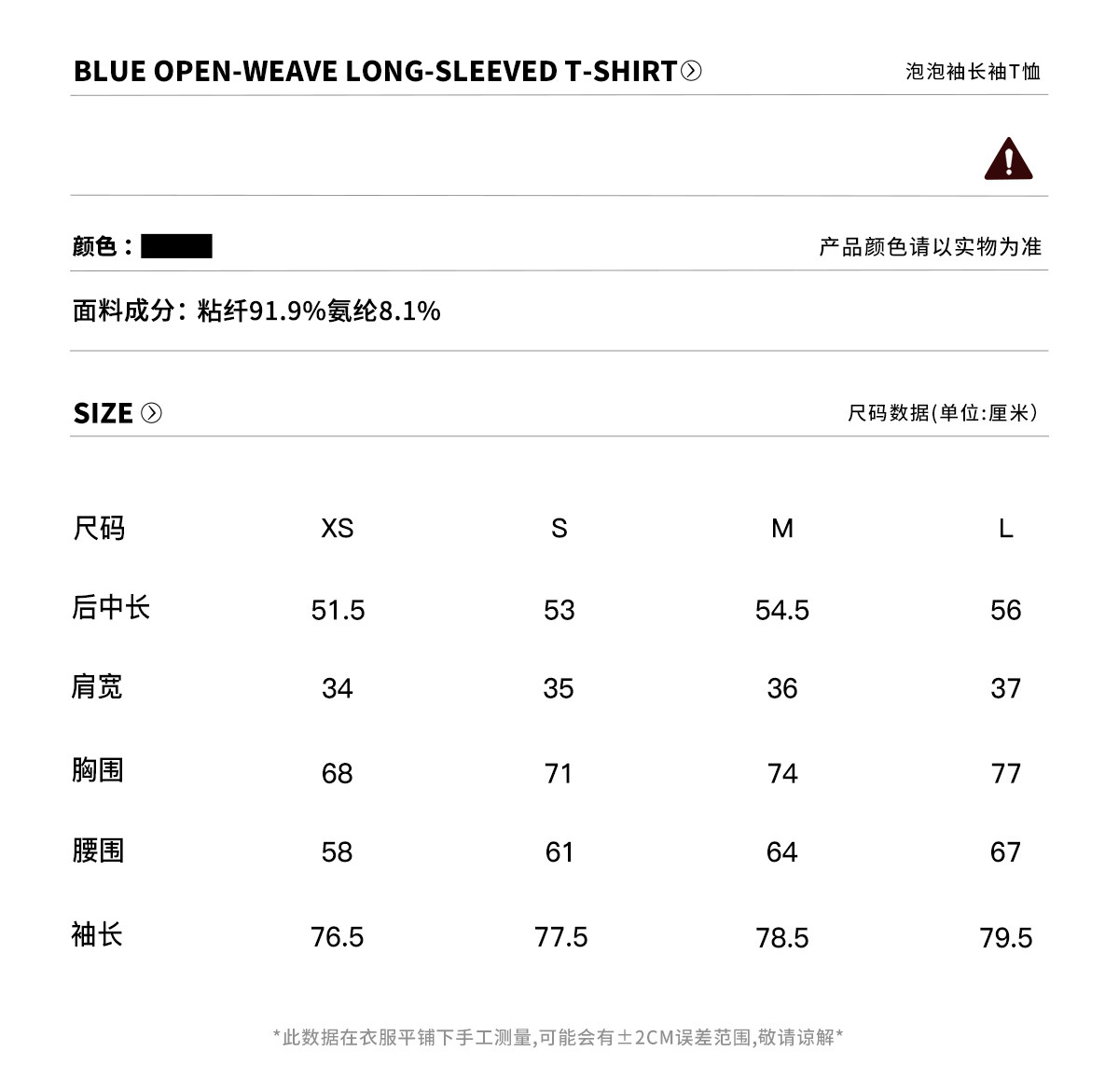 BLUE OPEN-WEAVE LONG-SLEEVED T-SHIRT 泡泡袖长袖T恤

颜色： 产品颜色请以实物为准

面料成分：粘纤91.9%氨纶8.1%

SIZE 尺码数据(单位:厘米)

| 尺码 | XS | S | M | L |
|---|---|---|---|---|
| 后中长 | 51.5 | 53 | 54.5 | 56 |
| 肩宽 | 34 | 35 | 36 | 37 |
| 胸围 | 68 | 71 | 74 | 77 |
| 腰围 | 58 | 61 | 64 | 67 |
| 袖长 | 76.5 | 77.5 | 78.5 | 79.5 |

*此数据在衣服平铺下手工测量,可能会有±2CM误差范围,敬请谅解*